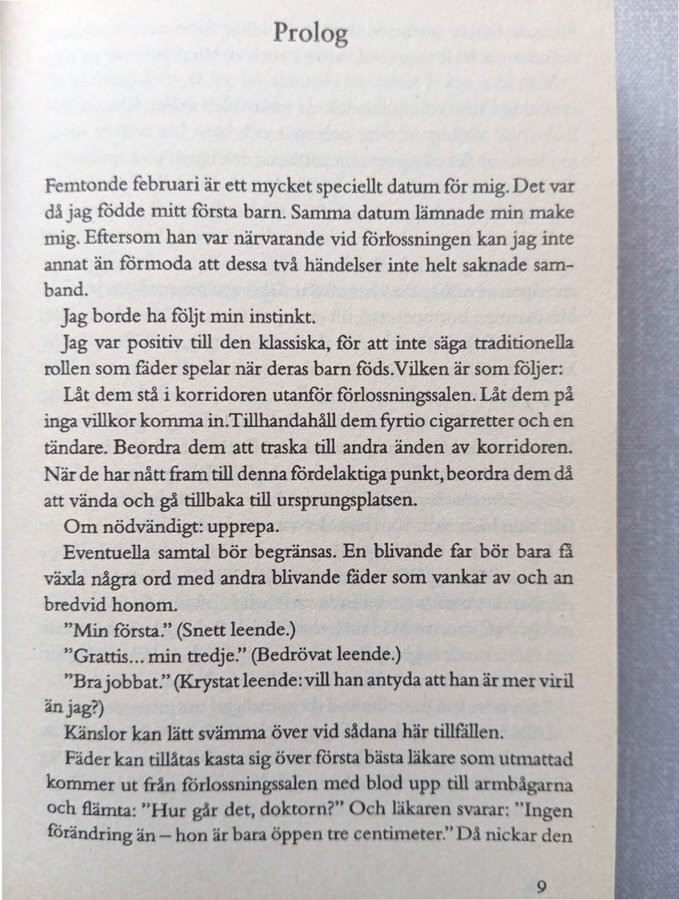 Prolog

Femtonde februari är ett mycket speciellt datum för mig. Det var då jag födde mitt första barn. Samma datum lämnade min make mig. Eftersom han var närvarande vid förlossningen kan jag inte annat än förmoda att dessa två händelser inte helt saknade samband.

Jag borde ha följt min instinkt.

Jag var positiv till den klassiska, för att inte säga traditionella rollen som fäder spelar när deras barn föds.Vilken är som följer:

Låt dem stå i korridoren utanför förlossningssalen. Låt dem på inga villkor komma in.Tillhandahåll dem fyrtio cigarretter och en tändare. Beordra dem att traska till andra änden av korridoren. När de har nått fram till denna fördelaktiga punkt, beordra dem då att vända och gå tillbaka till ursprungsplatsen.

Om nödvändigt: upprepa.

Eventuella samtal bör begränsas. En blivande far bör bara få växla några ord med andra blivande fäder som vankar av och an bredvid honom.

"Min första." (Snett leende.)

"Grattis... min tredje." (Bedrövat leende.)

"Bra jobbat." (Krystat leende: vill han antyda att han är mer viril än jag?)

Känslor kan lätt svämma över vid sådana här tillfällen.

Fäder kan tillåtas kasta sig över första bästa läkare som utmattad kommer ut från förlossningssalen med blod upp till armbågarna och flämta: "Hur går det, doktorn?" Och läkaren svarar: "Ingen förändring än – hon är bara öppen tre centimeter." Då nickar den

9